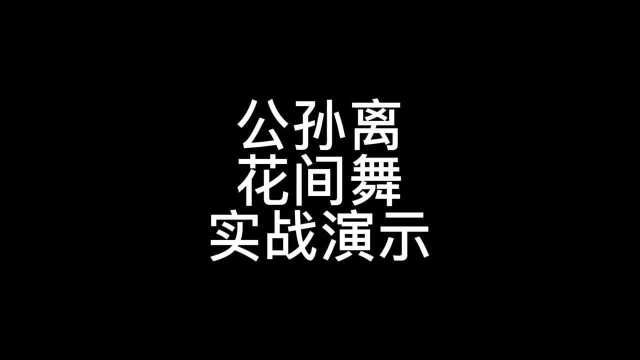 公孙离
花间舞
实战演示